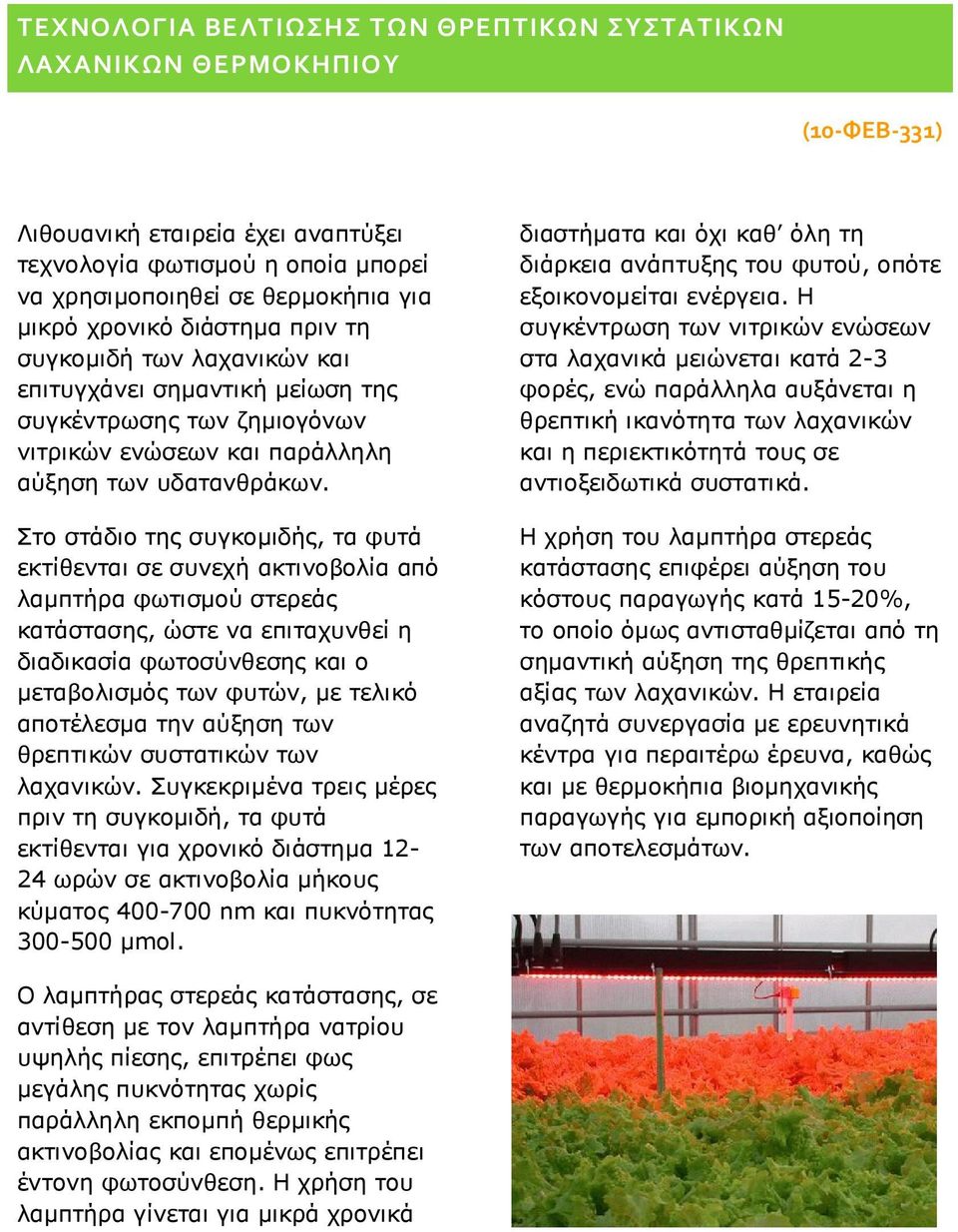 ΤΕΧΝΟΛΟΓΙΑ ΒΕΛΤΙΩΣΗΣ ΤΩΝ ΘΡΕΠΤΙΚΩΝ ΣΥΣΤΑΤΙΚΩΝ ΛΑΧΑΝΙΚΩΝ ΘΕΡΜΟΚΗΠΙΟΥ

(10-ΦΕΒ-331)

Λιθουανική εταιρεία έχει αναπτύξει τεχνολογία φωτισμού η οποία μπορεί να χρησιμοποιηθεί σε θερμοκήπια για μικρό χρονικό διάστημα πριν τη συγκομιδή των λαχανικών και επιτυγχάνει σημαντική μείωση της συγκέντρωσης των ζημιογόνων νιτρικών ενώσεων και παράλληλη αύξηση των υδατανθράκων.

Στο στάδιο της συγκομιδής, τα φυτά εκτίθενται σε συνεχή ακτινοβολία από λαμπτήρα φωτισμού στερεάς κατάστασης, ώστε να επιταχυνθεί η διαδικασία φωτοσύνθεσης και ο μεταβολισμός των φυτών, με τελικό αποτέλεσμα την αύξηση των θρεπτικών συστατικών των λαχανικών. Συγκεκριμένα τρεις μέρες πριν τη συγκομιδή, τα φυτά εκτίθενται για χρονικό διάστημα 12-24 ωρών σε ακτινοβολία μήκους κύματος 400-700 nm και πυκνότητας 300-500 μmol.

Ο λαμπτήρας στερεάς κατάστασης, σε αντίθεση με τον λαμπτήρα νατρίου υψηλής πίεσης, επιτρέπει φως μεγάλης πυκνότητας χωρίς παράλληλη εκπομπή θερμικής ακτινοβολίας και επομένως επιτρέπει έντονη φωτοσύνθεση. Η χρήση του λαμπτήρα γίνεται για μικρά χρονικά διαστήματα και όχι καθ' όλη τη διάρκεια ανάπτυξης του φυτού, οπότε εξοικονομείται ενέργεια. Η συγκέντρωση των νιτρικών ενώσεων στα λαχανικά μειώνεται κατά 2-3 φορές, ενώ παράλληλα αυξάνεται η θρεπτική ικανότητα των λαχανικών και η περιεκτικότητά τους σε αντιοξειδωτικά συστατικά.

Η χρήση του λαμπτήρα στερεάς κατάστασης επιφέρει αύξηση του κόστους παραγωγής κατά 15-20%, το οποίο όμως αντισταθμίζεται από τη σημαντική αύξηση της θρεπτικής αξίας των λαχανικών. Η εταιρεία αναζητά συνεργασία με ερευνητικά κέντρα για περαιτέρω έρευνα, καθώς και με θερμοκήπια βιομηχανικής παραγωγής για εμπορική αξιοποίηση των αποτελεσμάτων.